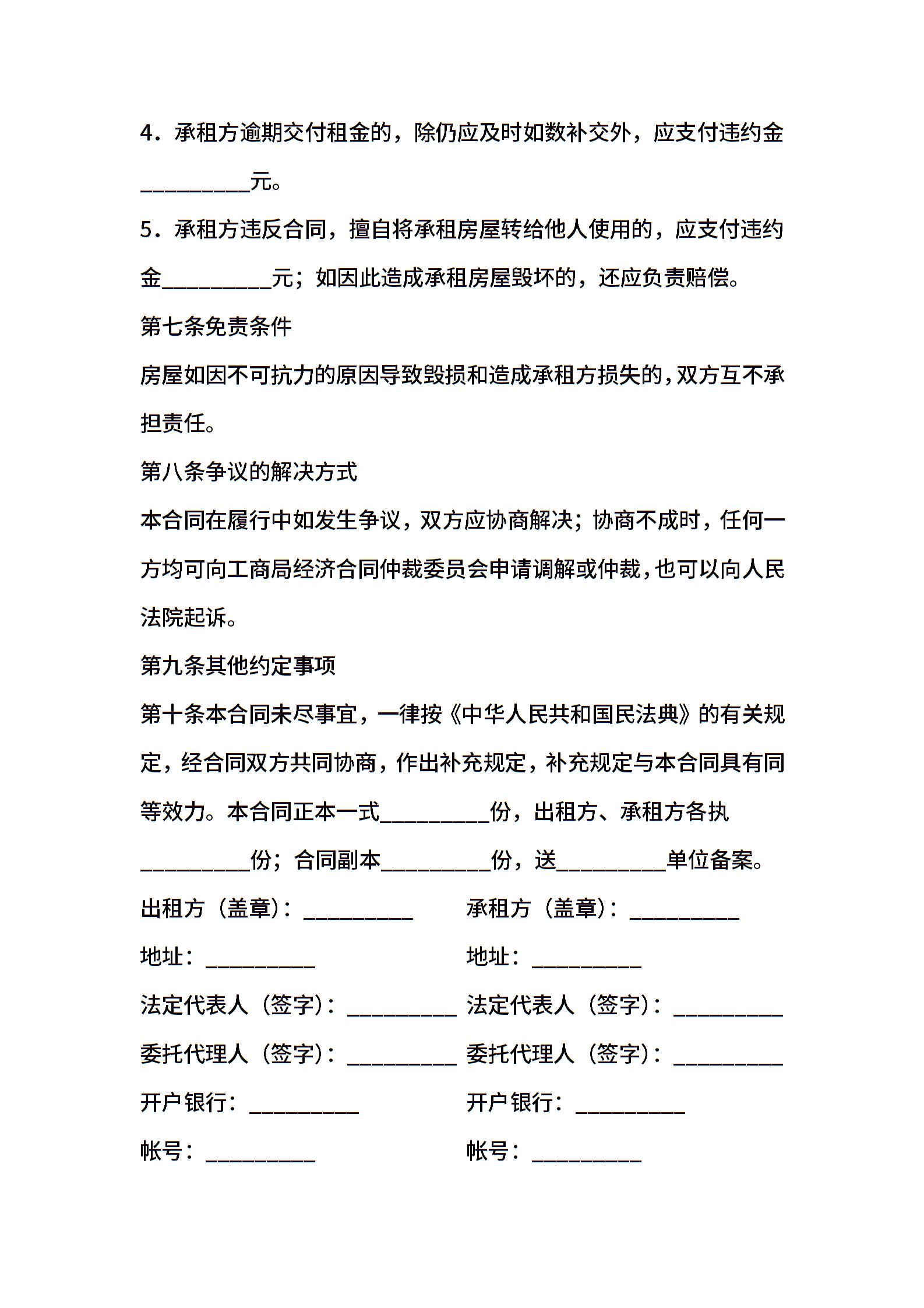 4．承租方逾期交付租金的，除仍应及时如数补交外，应支付违约金__________元。

5．承租方违反合同，擅自将承租房屋转给他人使用的，应支付违约金__________元；如因此造成承租房屋毁坏的，还应负责赔偿。

第七条免责条件

房屋如因不可抗力的原因导致毁损和造成承租方损失的，双方互不承担责任。

第八条争议的解决方式

本合同在履行中如发生争议，双方应协商解决；协商不成时，任何一方均可向工商局经济合同仲裁委员会申请调解或仲裁，也可以向人民法院起诉。

第九条其他约定事项

第十条本合同未尽事宜，一律按《中华人民共和国民法典》的有关规定，经合同双方共同协商，作出补充规定，补充规定与本合同具有同等效力。本合同正本一式__________份，出租方、承租方各执__________份；合同副本__________份，送__________单位备案。

出租方（盖章）：__________

承租方（盖章）：__________

地址：__________

地址：__________

法定代表人（签字）：__________

法定代表人（签字）：__________

委托代理人（签字）：__________

委托代理人（签字）：__________

开户银行：__________

开户银行：__________

帐号：__________

帐号：__________